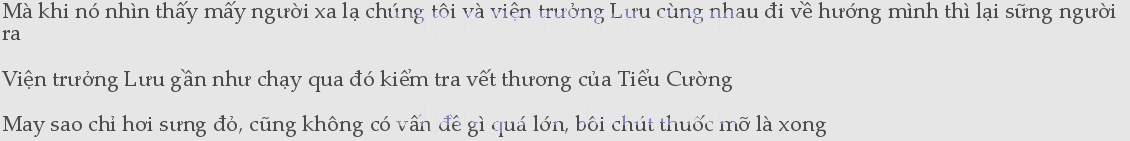 Mà khi nó nhìn thấy mấy người xa lạ chúng tôi và viện trưởng Lưu cùng nhau đi về hướng mình thì lại sững người ra

Viện trưởng Lưu gần như chạy qua đó kiểm tra vết thương của Tiểu Cường

May sao chỉ hơi sưng đỏ, cũng không có vấn đề gì quá lớn, bôi chút thuốc mỡ là xong